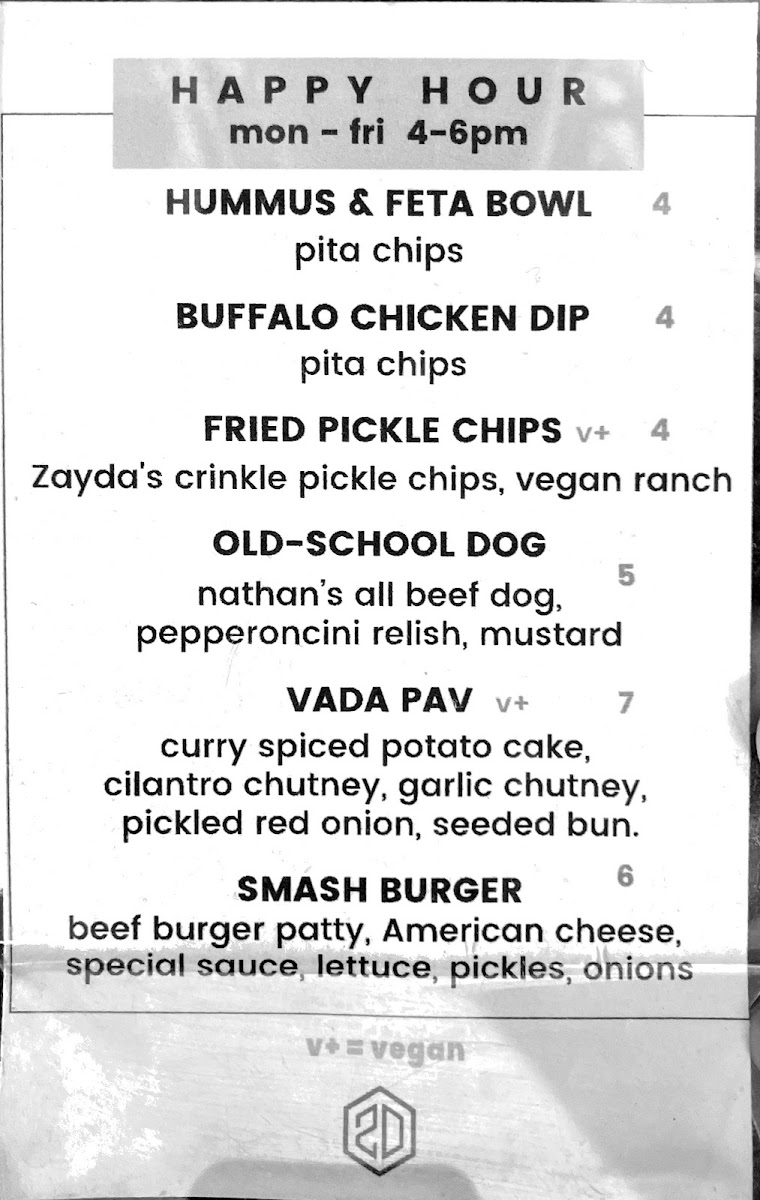 HAPPY HOUR
mon - fri 4-6pm

HUMMUS & FETA BOWL 4
pita chips

BUFFALO CHICKEN DIP 4
pita chips

FRIED PICKLE CHIPS v+ 4
Zayda's crinkle pickle chips, vegan ranch

OLD-SCHOOL DOG 5
nathan's all beef dog, pepperoncini relish, mustard

VADA PAV v+ 7
curry spiced potato cake, cilantro chutney, garlic chutney, pickled red onion, seeded bun.

SMASH BURGER 6
beef burger patty, American cheese, special sauce, lettuce, pickles, onions

v+ = vegan

2D